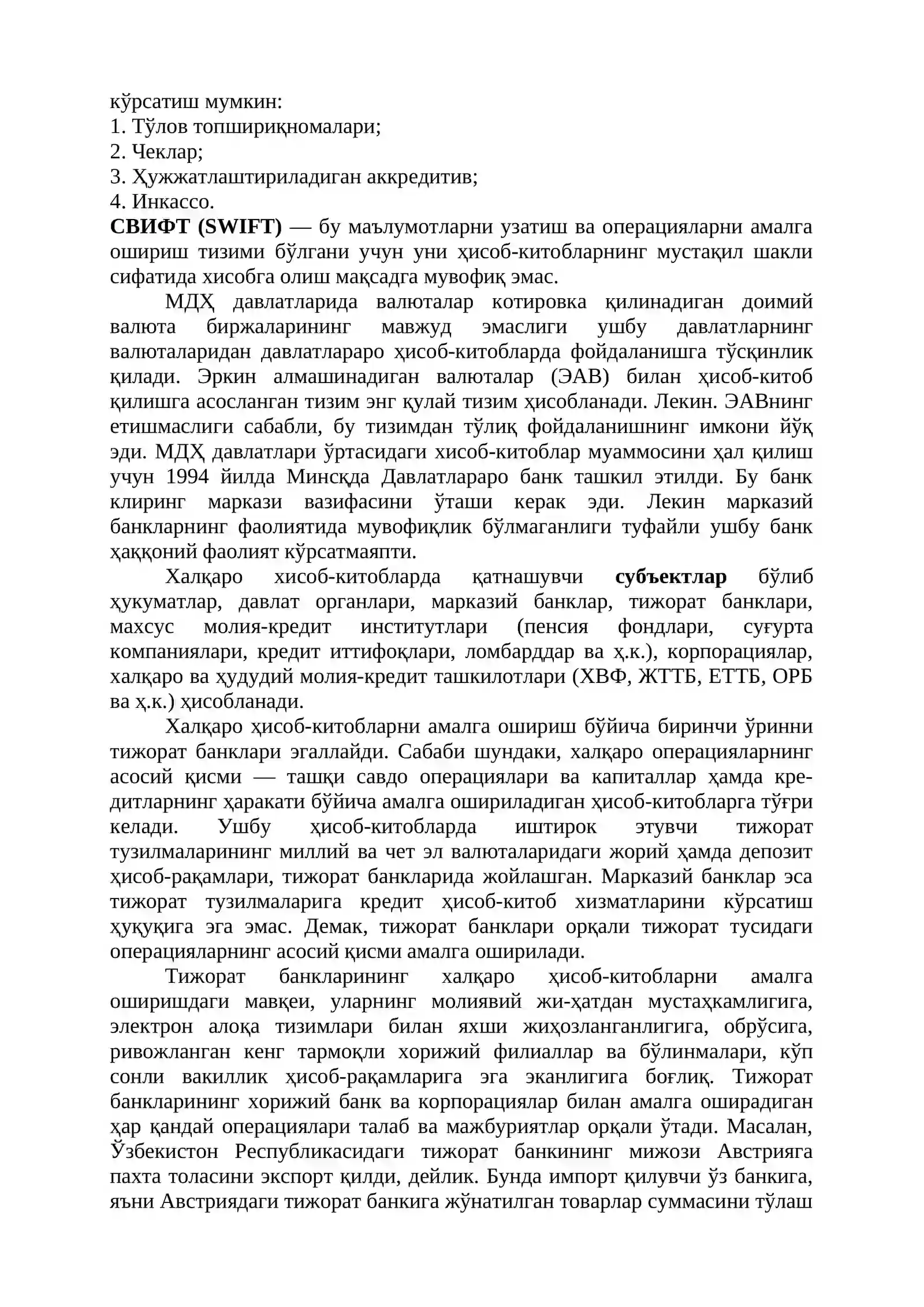 кўрсатиш мумкин:
1. Тўлов топшириқномалари;
2. Чеклар;
3. Ҳужжатлаштириладиган аккредитив;
4. Инкассо.

СВИФТ (SWIFT) — бу маълумотларни узатиш ва операцияларни амалга ошириш тизими бўлгани учун уни ҳисоб-китобларнинг мустақил шакли сифатида хисобга олиш мақсадга мувофиқ эмас.

МДҲ давлатларида валюталар котировка қилинадиган доимий валюта биржаларининг мавжуд эмаслиги ушбу давлатларнинг валюталаридан давлатлараро ҳисоб-китобларда фойдаланишга тўсқинлик қилади. Эркин алмашинадиган валюталар (ЭАВ) билан ҳисоб-китоб қилишга асосланган тизим энг қулай тизим ҳисобланади. Лекин. ЭАВнинг етишмаслиги сабабли, бу тизимдан тўлиқ фойдаланишнинг имкони йўқ эди. МДҲ давлатлари ўртасидаги хисоб-китоблар муаммосини ҳал қилиш учун 1994 йилда Минсқда Давлатлараро банк ташкил этилди. Бу банк клиринг маркази вазифасини ўташи керак эди. Лекин марказий банкларнинг фаолиятида мувофиқлик бўлмаганлиги туфайли ушбу банк ҳаққоний фаолият кўрсатмаяпти.

Халқаро хисоб-китобларда қатнашувчи субъектлар бўлиб ҳукуматлар, давлат органлари, марказий банклар, тижорат банклари, махсус молия-кредит институтлари (пенсия фондлари, суғурта компаниялари, кредит иттифоқлари, ломбарддар ва ҳ.к.), корпорациялар, халқаро ва ҳудудий молия-кредит ташкилотлари (ХВФ, ЖТТБ, ЕТТБ, ОРБ ва ҳ.к.) ҳисобланади.

Халқаро ҳисоб-китобларни амалга ошириш бўйича биринчи ўринни тижорат банклари эгаллайди. Сабаби шундаки, халқаро операцияларнинг асосий қисми — ташқи савдо операциялари ва капиталлар ҳамда кредитларнинг ҳаракати бўйича амалга ошириладиган ҳисоб-китобларга тўғри келади. Ушбу ҳисоб-китобларда иштирок этувчи тижорат тузилмаларининг миллий ва чет эл валюталаридаги жорий ҳамда депозит ҳисоб-рақамлари, тижорат банкларида жойлашган. Марказий банклар эса тижорат тузилмаларига кредит ҳисоб-китоб хизматларини кўрсатиш ҳуқуқига эга эмас. Демак, тижорат банклари орқали тижорат тусидаги операцияларнинг асосий қисми амалга оширилади.

Тижорат банкларининг халқаро ҳисоб-китобларни амалга оширишдаги мавқеи, уларнинг молиявий жи-ҳатдан мустаҳкамлигига, электрон алоқа тизимлари билан яхши жиҳозланганлигига, обрўсига, ривожланган кенг тармоқли хорижий филиаллар ва бўлинмалари, кўп сонли вакиллик ҳисоб-рақамларига эга эканлигига боғлиқ. Тижорат банкларининг хорижий банк ва корпорациялар билан амалга оширадиган ҳар қандай операциялари талаб ва мажбуриятлар орқали ўтади. Масалан, Ўзбекистон Республикасидаги тижорат банкининг мижози Австрияга пахта толасини экспорт қилди, дейлик. Бунда импорт қилувчи ўз банкига, яъни Австриядаги тижорат банкига жўнатилган товарлар суммасини тўлаш